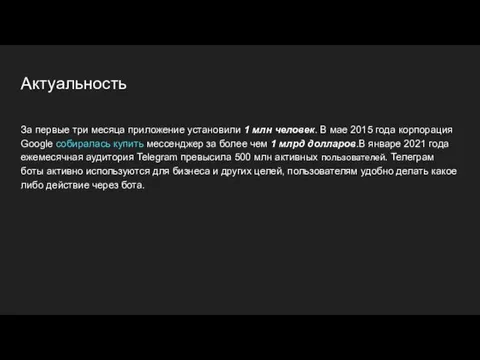 Актуальность

За первые три месяца приложение установили 1 млн человек. В мае 2015 года корпорация Google собиралась купить мессенджер за более чем 1 млрд долларов.В январе 2021 года ежемесячная аудитория Telegram превысила 500 млн активных пользователей. Телеграм боты активно используются для бизнеса и других целей, пользователям удобно делать какое либо действие через бота.